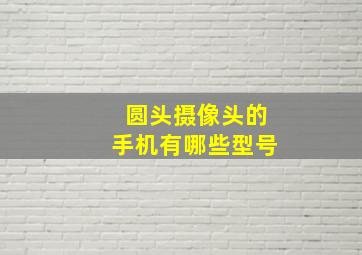 圆头摄像头的
手机有哪些型号